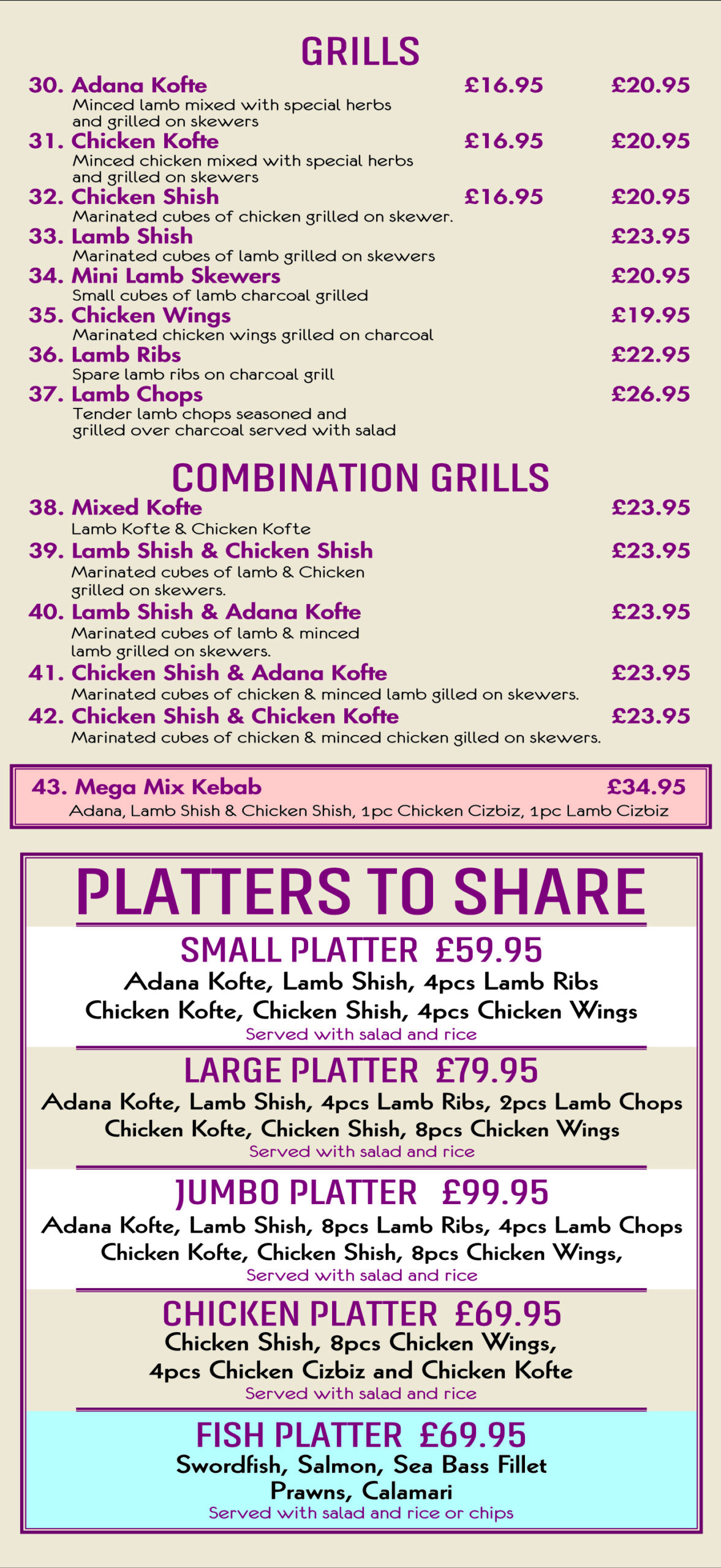 GRILLS

30. Adana Kofte £16.95 £20.95
Minced lamb mixed with special herbs and grilled on skewers

31. Chicken Kofte £16.95 £20.95
Minced chicken mixed with special herbs and grilled on skewers

32. Chicken Shish £16.95 £20.95
Marinated cubes of chicken grilled on skewer.

33. Lamb Shish £23.95
Marinated cubes of lamb grilled on skewers

34. Mini Lamb Skewers £20.95
Small cubes of lamb charcoal grilled

35. Chicken Wings £19.95
Marinated chicken wings grilled on charcoal

36. Lamb Ribs £22.95
Spare lamb ribs on charcoal grill

37. Lamb Chops £26.95
Tender lamb chops seasoned and grilled over charcoal served with salad

COMBINATION GRILLS

38. Mixed Kofte £23.95
Lamb Kofte & Chicken Kofte

39. Lamb Shish & Chicken Shish £23.95
Marinated cubes of lamb & Chicken grilled on skewers.

40. Lamb Shish & Adana Kofte £23.95
Marinated cubes of lamb & minced lamb grilled on skewers.

41. Chicken Shish & Adana Kofte £23.95
Marinated cubes of chicken & minced lamb gilled on skewers.

42. Chicken Shish & Chicken Kofte £23.95
Marinated cubes of chicken & minced chicken gilled on skewers.

43. Mega Mix Kebab £34.95
Adana, Lamb Shish & Chicken Shish, 1pc Chicken Cizbiz, 1pc Lamb Cizbiz

PLATTERS TO SHARE

SMALL PLATTER £59.95
Adana Kofte, Lamb Shish, 4pcs Lamb Ribs
Chicken Kofte, Chicken Shish, 4pcs Chicken Wings
Served with salad and rice

LARGE PLATTER £79.95
Adana Kofte, Lamb Shish, 4pcs Lamb Ribs, 2pcs Lamb Chops
Chicken Kofte, Chicken Shish, 8pcs Chicken Wings
Served with salad and rice

JUMBO PLATTER £99.95
Adana Kofte, Lamb Shish, 8pcs Lamb Ribs, 4pcs Lamb Chops
Chicken Kofte, Chicken Shish, 8pcs Chicken Wings,
Served with salad and rice

CHICKEN PLATTER £69.95
Chicken Shish, 8pcs Chicken Wings,
4pcs Chicken Cizbiz and Chicken Kofte
Served with salad and rice

FISH PLATTER £69.95
Swordfish, Salmon, Sea Bass Fillet
Prawns, Calamari
Served with salad and rice or chips